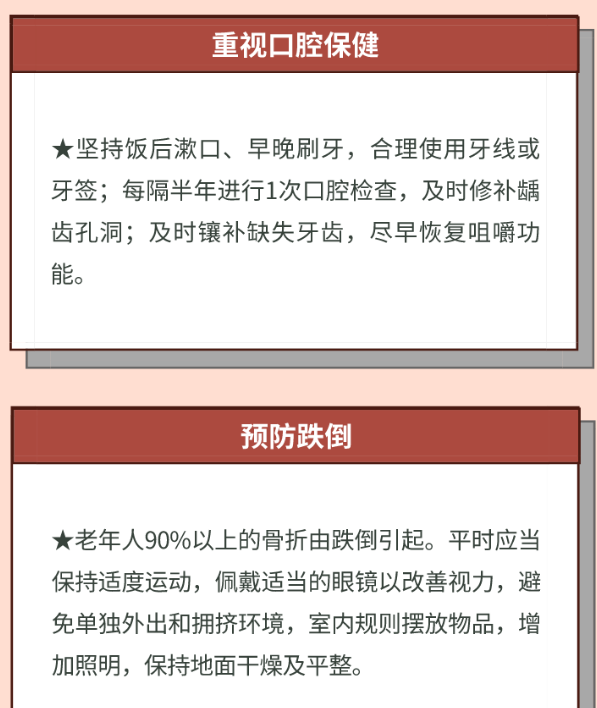 重视口腔保健

★坚持饭后漱口、早晚刷牙，合理使用牙线或牙签；每隔半年进行1次口腔检查，及时修补龋齿孔洞；及时镶补缺失牙齿，尽早恢复咀嚼功能。

预防跌倒

★老年人90%以上的骨折由跌倒引起。平时应当保持适度运动，佩戴适当的眼镜以改善视力，避免单独外出和拥挤环境，室内规则摆放物品，增加照明，保持地面干燥及平整。